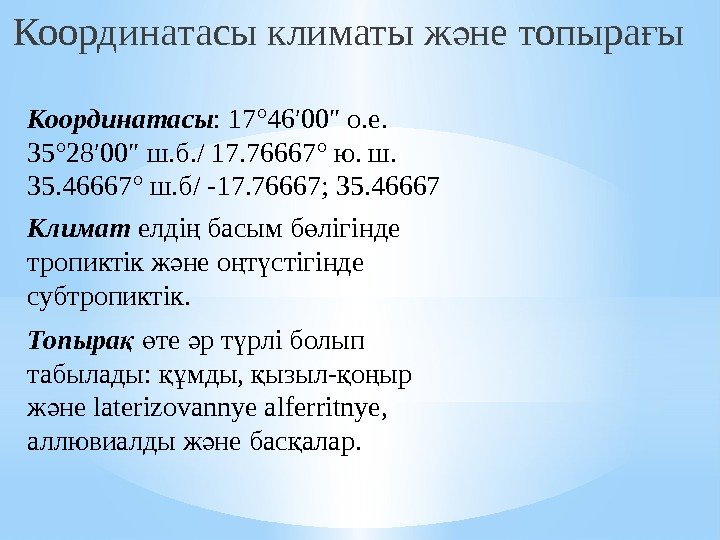 Координатасы климаты және топырағы

Координатасы: 17°46′00″ о.е. 35°28′00″ ш.б./ 17.76667° ю. ш. 35.46667° ш.б/ -17.76667; 35.46667

Климат елдің басым бөлігінде тропиктік және оңтүстігінде субтропиктік.

Топырақ өте әр түрлі болып табылады: құмды, қызыл-қоңыр және laterizovannye alferritnye, аллювиалды және басқалар.